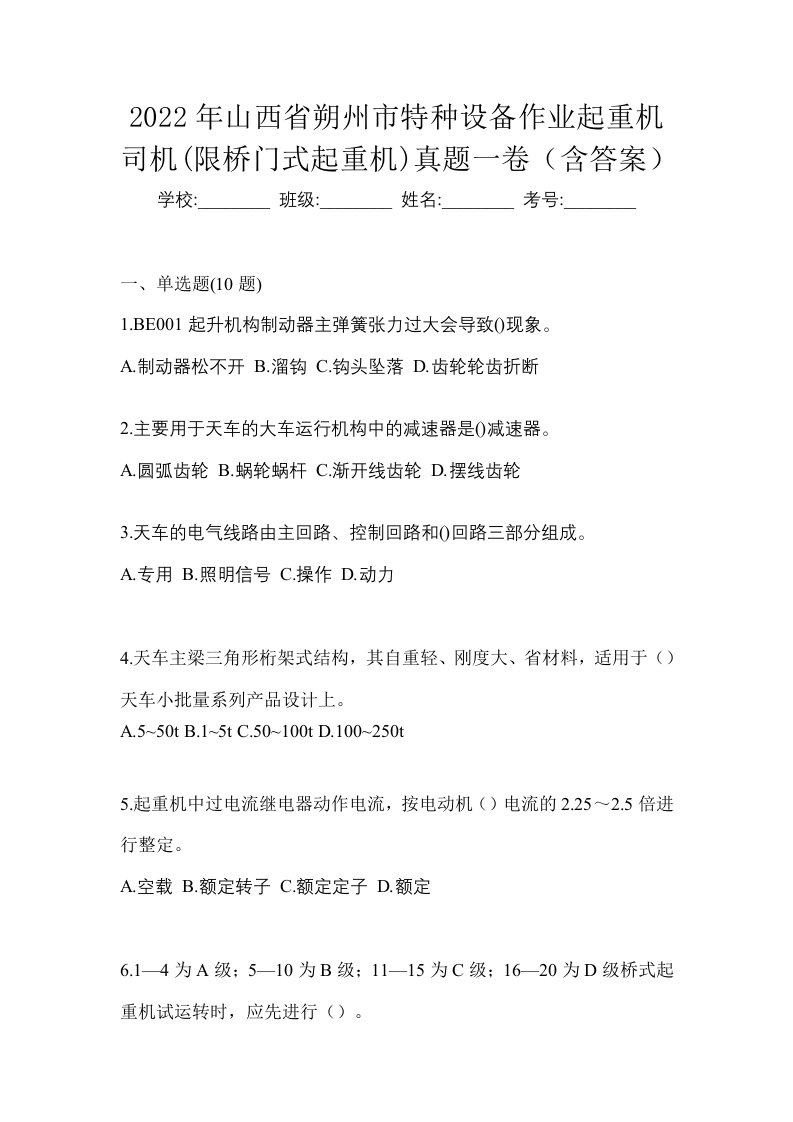 2022年山西省朔州市特种设备作业起重机司机(限桥门式起重机)真题一卷（含答案）

学校:________ 班级:________ 姓名:________ 考号:________

一、单选题(10题)

1.BE001 起升机构制动器主弹簧张力过大会导致()现象。

A.制动器松不开 B.溜钩 C.钩头坠落 D.齿轮轮齿折断

2.主要用于天车的大车运行机构中的减速器是()减速器。

A.圆弧齿轮 B.蜗轮蜗杆 C.渐开线齿轮 D.摆线齿轮

3.天车的电气线路由主回路、控制回路和()回路三部分组成。

A.专用 B.照明信号 C.操作 D.动力

4.天车主梁三角形桁架式结构，其自重轻、刚度大、省材料，适用于（）天车小批量系列产品设计上。

A.5~50t B.1~5t C.50~100t D.100~250t

5.起重机中过电流继电器动作电流，按电动机（）电流的2.25～2.5倍进行整定。

A.空载 B.额定转子 C.额定定子 D.额定

6.1—4为A级；5—10为B级；11—15为C级；16—20为D级桥式起重机试运转时，应先进行（）。